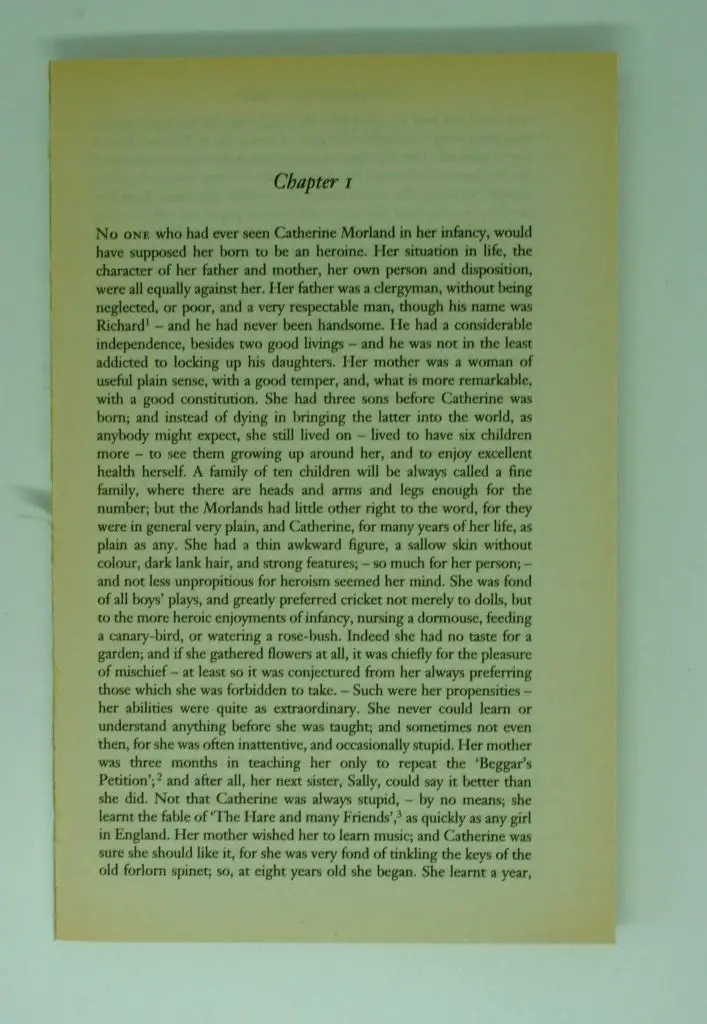 Chapter 1

No one who had ever seen Catherine Morland in her infancy, would have supposed her born to be an heroine. Her situation in life, the character of her father and mother, her own person and disposition, were all equally against her. Her father was a clergyman, without being neglected, or poor, and a very respectable man, though his name was Richard$^1$ – and he had never been handsome. He had a considerable independence, besides two good livings – and he was not in the least addicted to locking up his daughters. Her mother was a woman of useful plain sense, with a good temper, and, what is more remarkable, with a good constitution. She had three sons before Catherine was born; and instead of dying in bringing the latter into the world, as anybody might expect, she still lived on – lived to have six children more – to see them growing up around her, and to enjoy excellent health herself. A family of ten children will be always called a fine family, where there are heads and arms and legs enough for the number; but the Morlands had little other right to the word, for they were in general very plain, and Catherine, for many years of her life, as plain as any. She had a thin awkward figure, a sallow skin without colour, dark lank hair, and strong features; – so much for her person; – and not less unpropitious for heroism seemed her mind. She was fond of all boys' plays, and greatly preferred cricket not merely to dolls, but to the more heroic enjoyments of infancy, nursing a dormouse, feeding a canary-bird, or watering a rose-bush. Indeed she had no taste for a garden; and if she gathered flowers at all, it was chiefly for the pleasure of mischief – at least so it was conjectured from her always preferring those which she was forbidden to take. – Such were her propensities – her abilities were quite as extraordinary. She never could learn or understand anything before she was taught; and sometimes not even then, for she was often inattentive, and occasionally stupid. Her mother was three months in teaching her only to repeat the 'Beggar's Petition';$^2$ and after all, her next sister, Sally, could say it better than she did. Not that Catherine was always stupid, – by no means; she learnt the fable of 'The Hare and many Friends',$^3$ as quickly as any girl in England. Her mother wished her to learn music; and Catherine was sure she should like it, for she was very fond of tinkling the keys of the old forlorn spinet; so, at eight years old she began. She learnt a year,